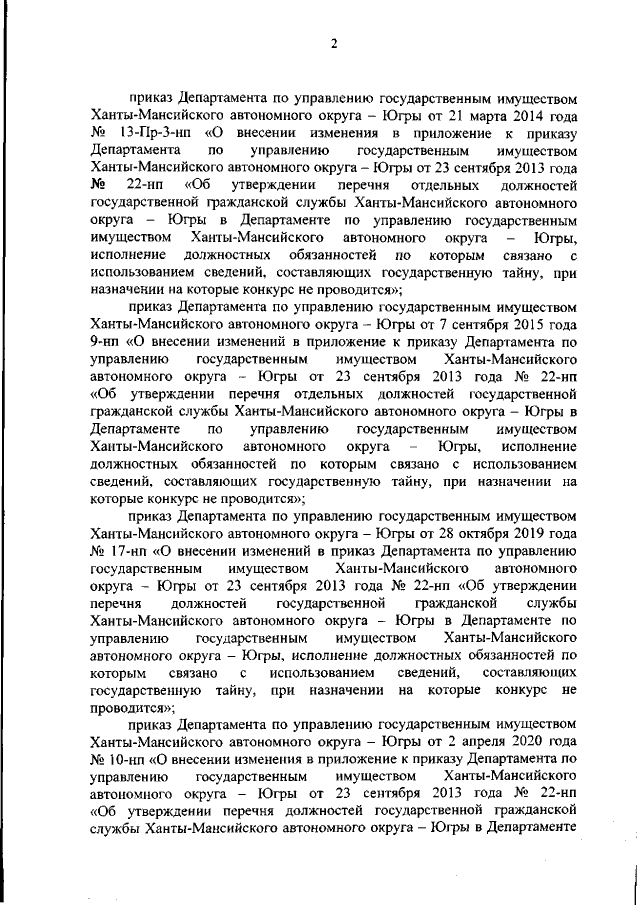 2

приказ Департамента по управлению государственным имуществом Ханты-Мансийского автономного округа – Югры от 21 марта 2014 года № 13-Пр-3-нп «О внесении изменения в приложение к приказу Департамента по управлению государственным имуществом Ханты-Мансийского автономного округа – Югры от 23 сентября 2013 года № 22-нп «Об утверждении перечня отдельных должностей государственной гражданской службы Ханты-Мансийского автономного округа – Югры в Департаменте по управлению государственным имуществом Ханты-Мансийского автономного округа – Югры, исполнение должностных обязанностей по которым связано с использованием сведений, составляющих государственную тайну, при назначении на которые конкурс не проводится»;

приказ Департамента по управлению государственным имуществом Ханты-Мансийского автономного округа – Югры от 7 сентября 2015 года 9-нп «О внесении изменений в приложение к приказу Департамента по управлению государственным имуществом Ханты-Мансийского автономного округа – Югры от 23 сентября 2013 года № 22-нп «Об утверждении перечня отдельных должностей государственной гражданской службы Ханты-Мансийского автономного округа – Югры в Департаменте по управлению государственным имуществом Ханты-Мансийского автономного округа – Югры, исполнение должностных обязанностей по которым связано с использованием сведений, составляющих государственную тайну, при назначении на которые конкурс не проводится»;

приказ Департамента по управлению государственным имуществом Ханты-Мансийского автономного округа – Югры от 28 октября 2019 года № 17-нп «О внесении изменений в приказ Департамента по управлению государственным имуществом Ханты-Мансийского автономного округа – Югры от 23 сентября 2013 года № 22-нп «Об утверждении перечня должностей государственной гражданской службы Ханты-Мансийского автономного округа – Югры в Департаменте по управлению государственным имуществом Ханты-Мансийского автономного округа – Югры, исполнение должностных обязанностей по которым связано с использованием сведений, составляющих государственную тайну, при назначении на которые конкурс не проводится»;

приказ Департамента по управлению государственным имуществом Ханты-Мансийского автономного округа – Югры от 2 апреля 2020 года № 10-нп «О внесении изменения в приложение к приказу Департамента по управлению государственным имуществом Ханты-Мансийского автономного округа – Югры от 23 сентября 2013 года № 22-нп «Об утверждении перечня должностей государственной гражданской службы Ханты-Мансийского автономного округа – Югры в Департаменте